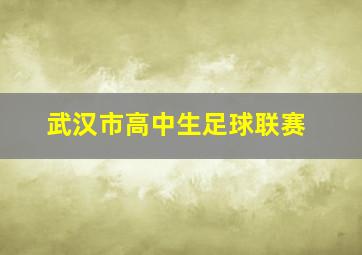 武汉市高中生足球联赛